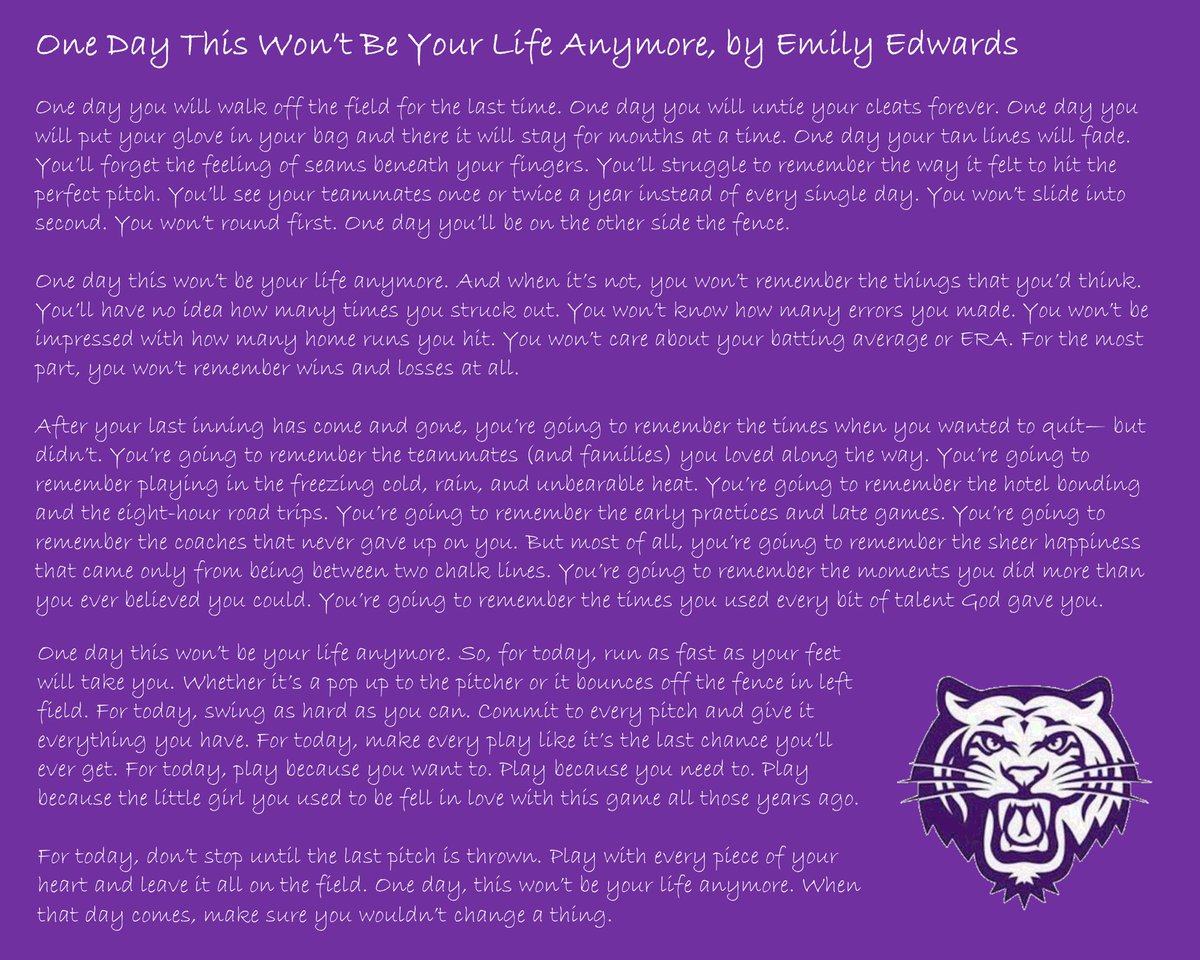 One Day This Won't Be Your Life Anymore, by Emily Edwards

One day you will walk off the field for the last time. One day you will untie your cleats forever. One day you will put your glove in your bag and there it will stay for months at a time. One day your tan lines will fade. You'll forget the feeling of seams beneath your fingers. You'll struggle to remember the way it felt to hit the perfect pitch. You'll see your teammates once or twice a year instead of every single day. You won't slide into second. You won't round first. One day you'll be on the other side the fence.

One day this won't be your life anymore. And when it's not, you won't remember the things that you'd think. You'll have no idea how many times you struck out. You won't know how many errors you made. You won't be impressed with how many home runs you hit. You won't care about your batting average or ERA. For the most part, you won't remember wins and losses at all.

After your last inning has come and gone, you're going to remember the times when you wanted to quit— but didn't. You're going to remember the teammates (and families) you loved along the way. You're going to remember playing in the freezing cold, rain, and unbearable heat. You're going to remember the hotel bonding and the eight-hour road trips. You're going to remember the early practices and late games. You're going to remember the coaches that never gave up on you. But most of all, you're going to remember the sheer happiness that came only from being between two chalk lines. You're going to remember the moments you did more than you ever believed you could. You're going to remember the times you used every bit of talent God gave you.

One day this won't be your life anymore. So, for today, run as fast as your feet will take you. Whether it's a pop up to the pitcher or it bounces off the fence in left field. For today, swing as hard as you can. Commit to every pitch and give it everything you have. For today, make every play like it's the last chance you'll ever get. For today, play because you want to. Play because you need to. Play because the little girl you used to be fell in love with this game all those years ago.

For today, don't stop until the last pitch is thrown. Play with every piece of your heart and leave it all on the field. One day, this won't be your life anymore. When that day comes, make sure you wouldn't change a thing.